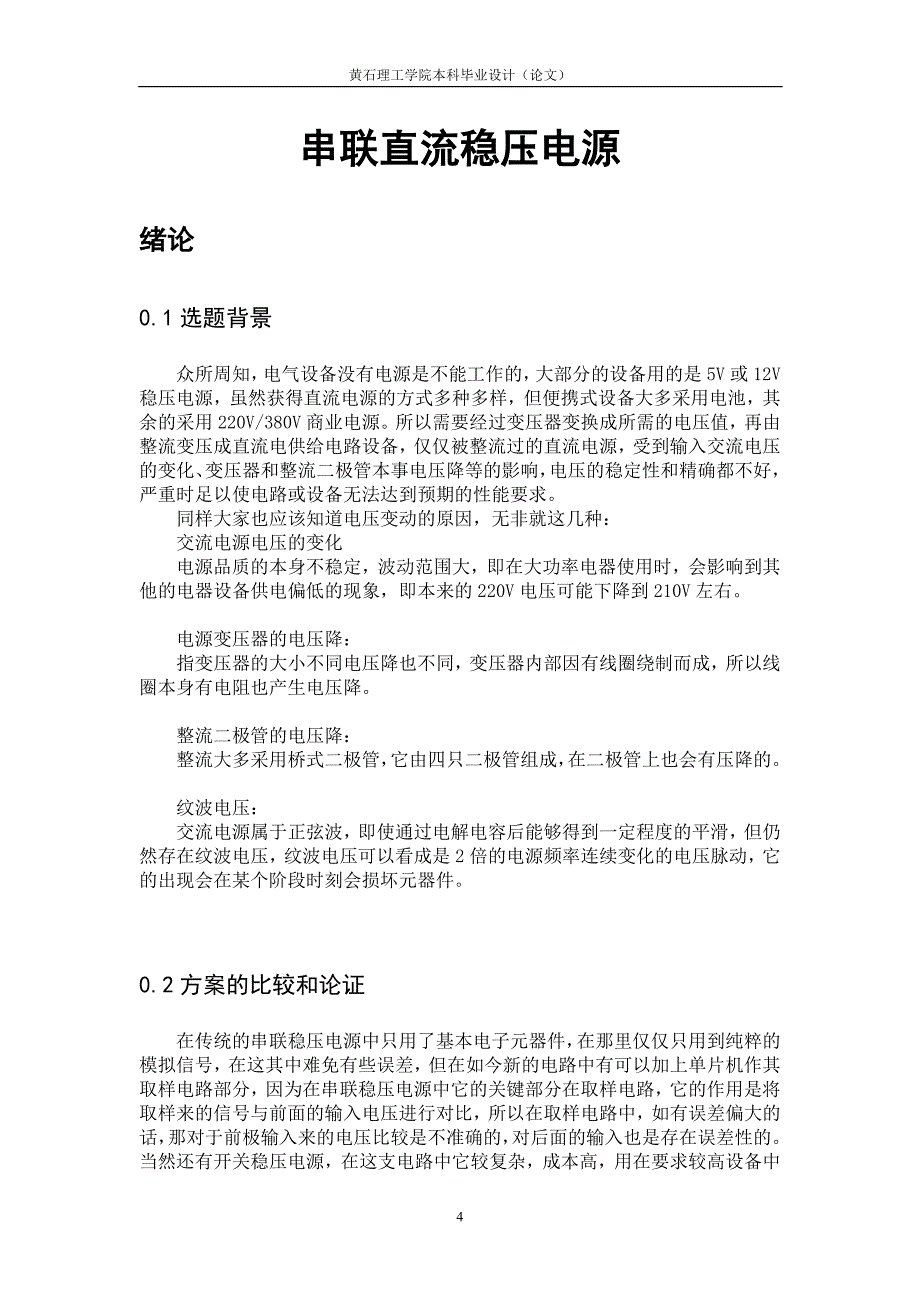 黄石理工学院本科毕业设计（论文）

串联直流稳压电源

绪论

0.1 选题背景

众所周知，电气设备没有电源是不能工作的，大部分的设备用的是 5V 或 12V 稳压电源，虽然获得直流电源的方式多种多样，但便携式设备大多采用电池，其余的采用 220V/380V 商业电源。所以需要经过变压器变换成所需的电压值，再由整流变压成直流电供给电路设备，仅仅被整流过的直流电源，受到输入交流电压的变化、变压器和整流二极管本事电压降等的影响，电压的稳定性和精确都不好，严重时足以使电路或设备无法达到预期的性能要求。

同样大家也应该知道电压变动的原因，无非就这几种：

交流电源电压的变化

电源品质的本身不稳定，波动范围大，即在大功率电器使用时，会影响到其他的电器设备供电偏低的现象，即本来的 220V 电压可能下降到 210V 左右。

电源变压器的电压降：

指变压器的大小不同电压降也不同，变压器内部因有线圈绕制而成，所以线圈本身有电阻也产生电压降。

整流二极管的电压降：

整流大多采用桥式二极管，它由四只二极管组成，在二极管上也会有压降的。

纹波电压：

交流电源属于正弦波，即使通过电解电容后能够得到一定程度的平滑，但仍然存在纹波电压，纹波电压可以看成是 2 倍的电源频率连续变化的电压脉动，它的出现会在某个阶段时刻会损坏元器件。

0.2 方案的比较和论证

在传统的串联稳压电源中只用了基本电子元器件，在那里仅仅只用到纯粹的模拟信号，在这其中难免有些误差，但在如今新的电路中有可以加上单片机作其取样电路部分，因为在串联稳压电源中它的关键部分在取样电路，它的作用是将取样来的信号与前面的输入电压进行对比，所以在取样电路中，如有误差偏大的话，那对于前极输入来的电压比较是不准确的，对后面的输入也是存在误差性的。当然还有开关稳压电源，在这支电路中它较复杂，成本高，用在要求较高设备中

4